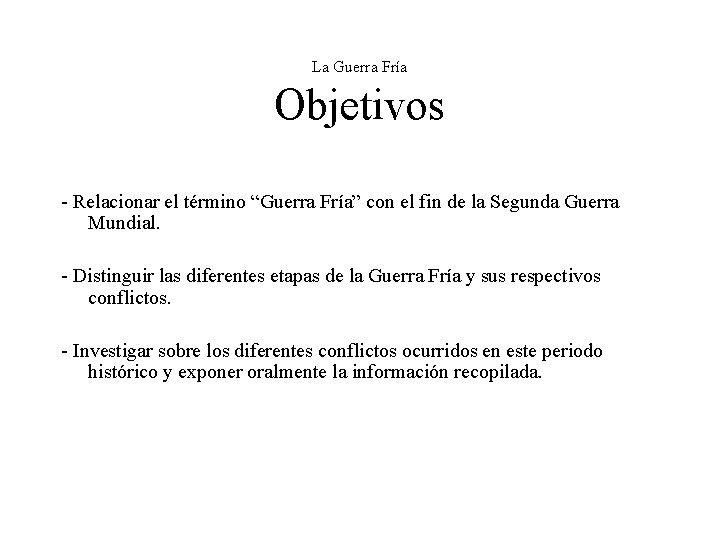 La Guerra Fría

Objetivos

- Relacionar el término “Guerra Fría” con el fin de la Segunda Guerra Mundial.

- Distinguir las diferentes etapas de la Guerra Fría y sus respectivos conflictos.

- Investigar sobre los diferentes conflictos ocurridos en este periodo histórico y exponer oralmente la información recopilada.